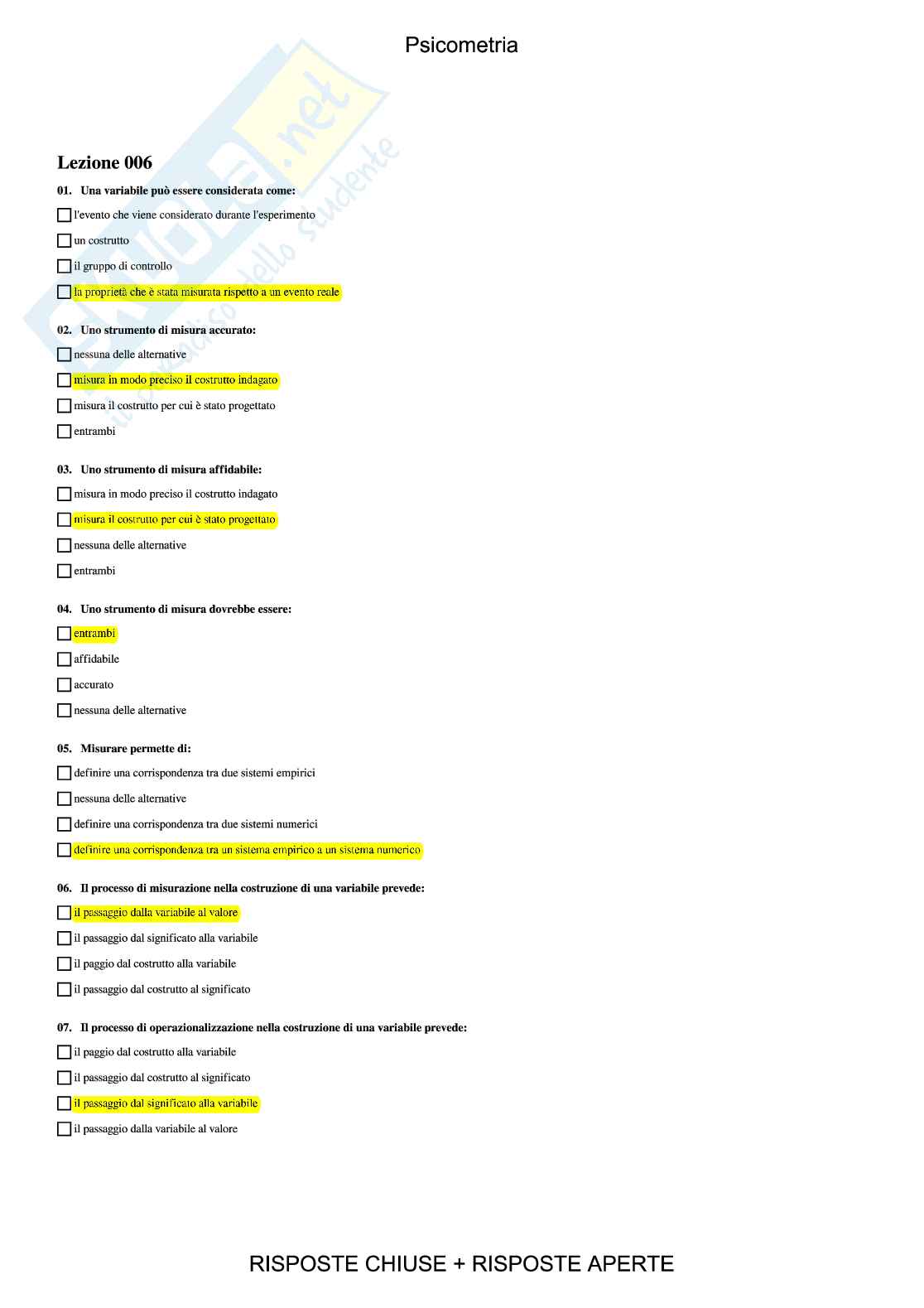 Psicometria

Skuola.net
il paradiso dello studente

Lezione 006

01. Una variabile può essere considerata come:

l'evento che viene considerato durante l'esperimento

un costrutto

il gruppo di controllo

la proprietà che è stata misurata rispetto a un evento reale

02. Uno strumento di misura accurato:

nessuna delle alternative

misura in modo preciso il costrutto indagato

misura il costrutto per cui è stato progettato

entrambi

03. Uno strumento di misura affidabile:

misura in modo preciso il costrutto indagato

misura il costrutto per cui è stato progettato

nessuna delle alternative

entrambi

04. Uno strumento di misura dovrebbe essere:

entrambi

affidabile

accurato

nessuna delle alternative

05. Misurare permette di:

definire una corrispondenza tra due sistemi empirici

nessuna delle alternative

definire una corrispondenza tra due sistemi numerici

definire una corrispondenza tra un sistema empirico a un sistema numerico

06. Il processo di misurazione nella costruzione di una variabile prevede:

il passaggio dalla variabile al valore

il passaggio dal significato alla variabile

il paggio dal costrutto alla variabile

il passaggio dal costrutto al significato

07. Il processo di operazionalizzazione nella costruzione di una variabile prevede:

il paggio dal costrutto alla variabile

il passaggio dal costrutto al significato

il passaggio dal significato alla variabile

il passaggio dalla variabile al valore

RISPOSTE CHIUSE + RISPOSTE APERTE